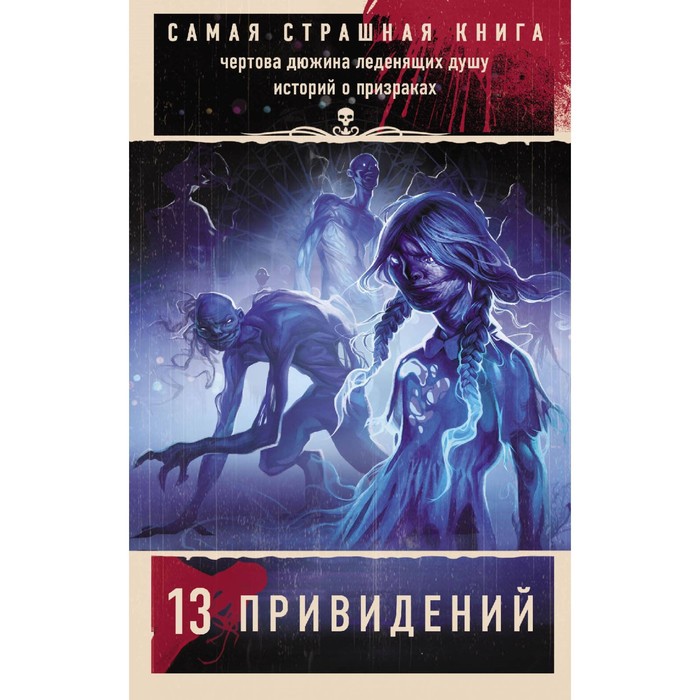 САМАЯ СТРАШНАЯ КНИГА
чертова дюжина леденящих душу
историй о призраках

13 ПРИВИДЕНИЙ